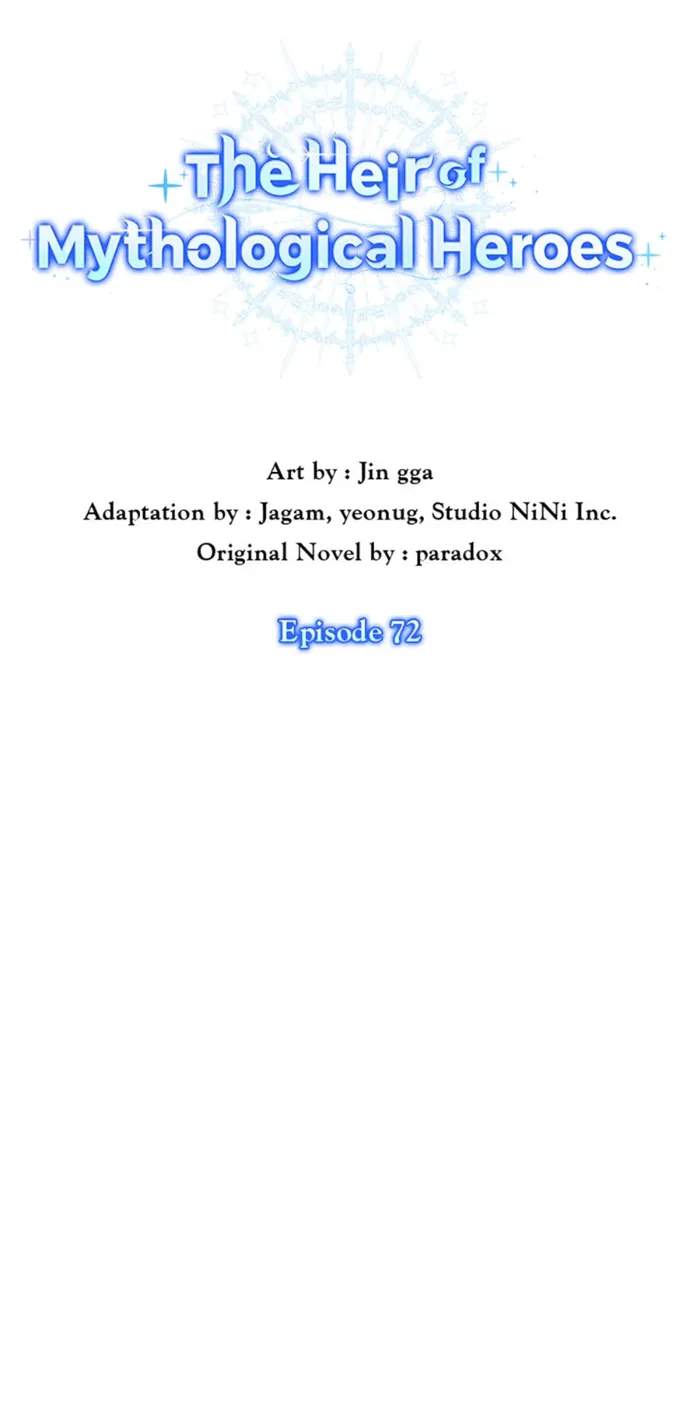 The Heir of
Mythological Heroes

Art by : Jin gga
Adaptation by : Jagam, yeonug, Studio NiNi Inc.
Original Novel by : paradox

Episode 72